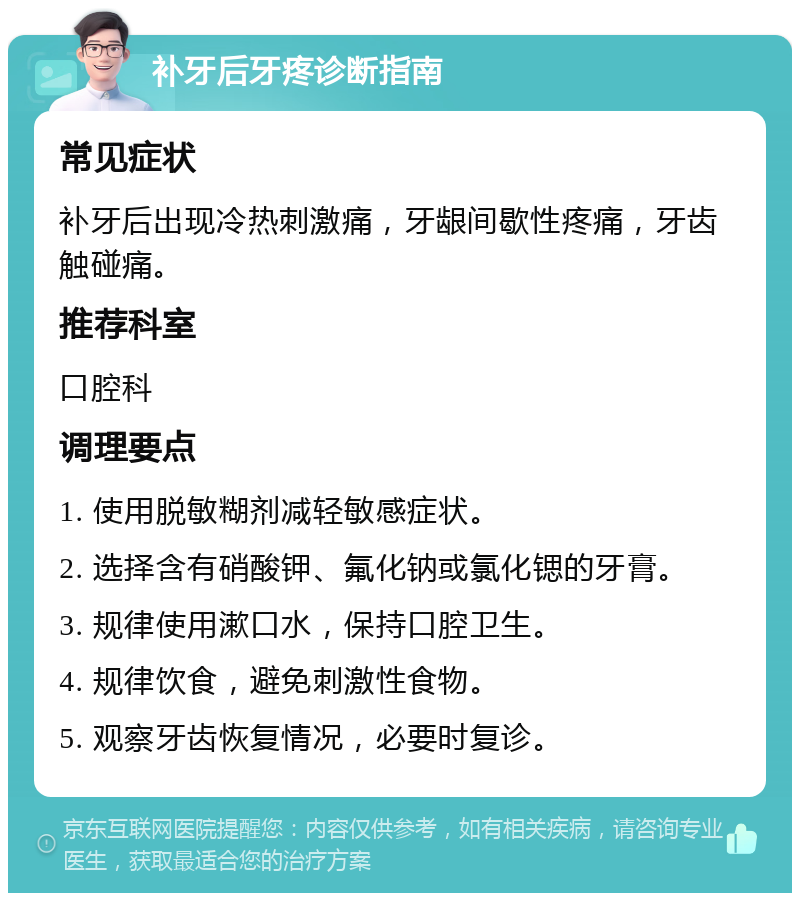 补牙后牙疼诊断指南

常见症状

补牙后出现冷热刺激痛，牙龈间歇性疼痛，牙齿触碰痛。

推荐科室

口腔科

调理要点

1. 使用脱敏糊剂减轻敏感症状。

2. 选择含有硝酸钾、氟化钠或氯化锶的牙膏。

3. 规律使用漱口水，保持口腔卫生。

4. 规律饮食，避免刺激性食物。

5. 观察牙齿恢复情况，必要时复诊。

京东互联网医院提醒您：内容仅供参考，如有相关疾病，请咨询专业医生，获取最适合您的治疗方案